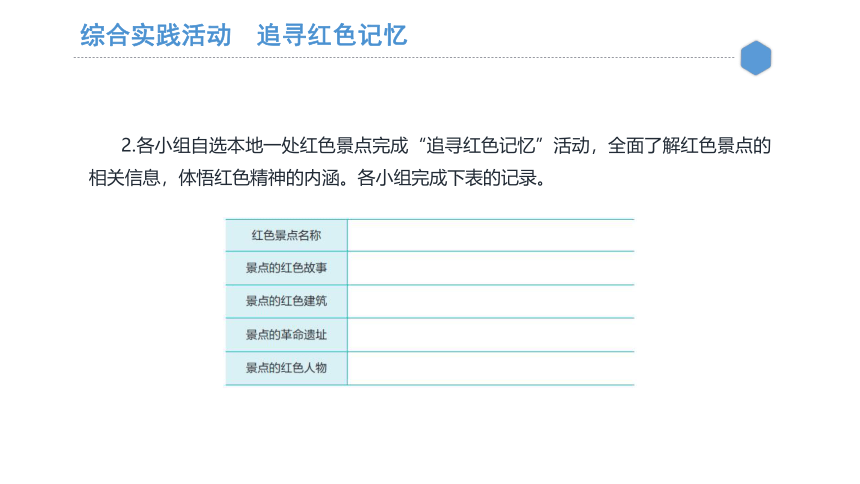 综合实践活动 追寻红色记忆

2.各小组自选本地一处红色景点完成“追寻红色记忆”活动，全面了解红色景点的相关信息，体悟红色精神的内涵。各小组完成下表的记录。

| 红色景点名称 |  |
|---|---|
| 景点的红色故事 |  |
| 景点的红色建筑 |  |
| 景点的革命遗址 |  |
| 景点的红色人物 |  |